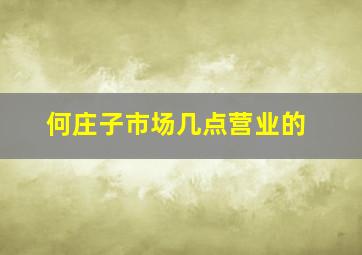 何庄子市场几点营业的